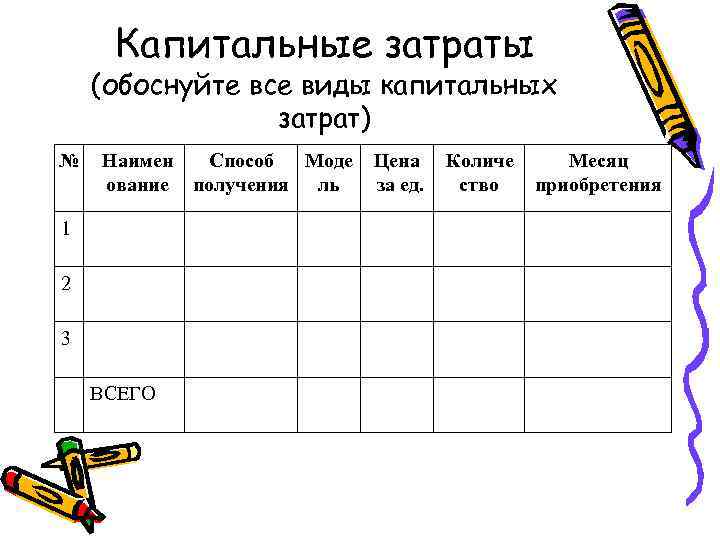 Капитальные затраты (обоснуйте все виды капитальных затрат)

| № | Наименование | Способ получения | Модель | Цена за ед. | Количество | Месяц приобретения |
|---|---|---|---|---|---|---|
| 1 | | | | | | |
| 2 | | | | | | |
| 3 | | | | | | |
| | ВСЕГО | | | | | |